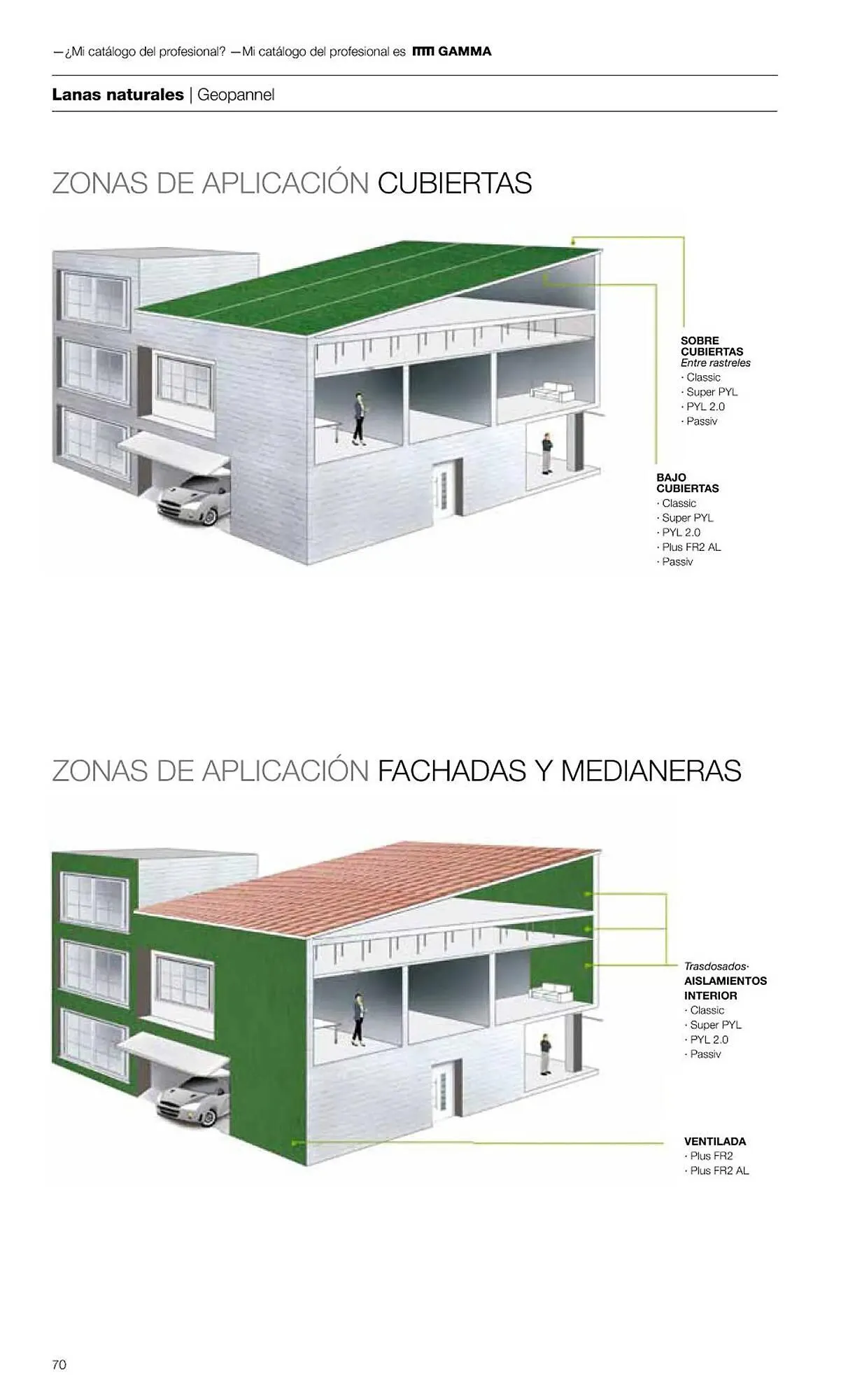 —¿Mi catálogo del profesional? —Mi catálogo del profesional es GAMMA

Lanas naturales | Geopannel

ZONAS DE APLICACIÓN CUBIERTAS

SOBRE
CUBIERTAS
Entre rastreles
· Classic
· Super PYL
· PYL 2.0
· Passiv

BAJO
CUBIERTAS
· Classic
· Super PYL
· PYL 2.0
· Plus FR2 AL
· Passiv

ZONAS DE APLICACIÓN FACHADAS Y MEDIANERAS

Trasdosados·
AISLAMIENTOS
INTERIOR
· Classic
· Super PYL
· PYL 2.0
· Passiv

VENTILADA
· Plus FR2
· Plus FR2 AL

70